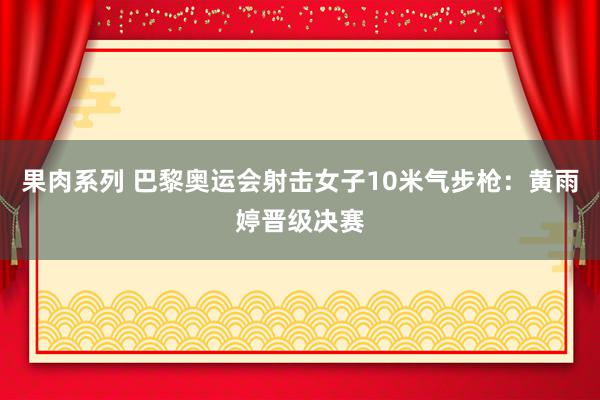 果肉系列 巴黎奥运会射击女子10米气步枪：黄雨婷晋级决赛